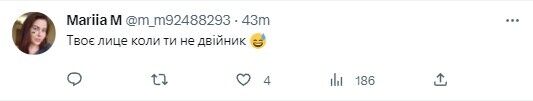 Mariia M @m_m92488293 · 43m
Твоє лице коли ти не двійник 😅

4 186